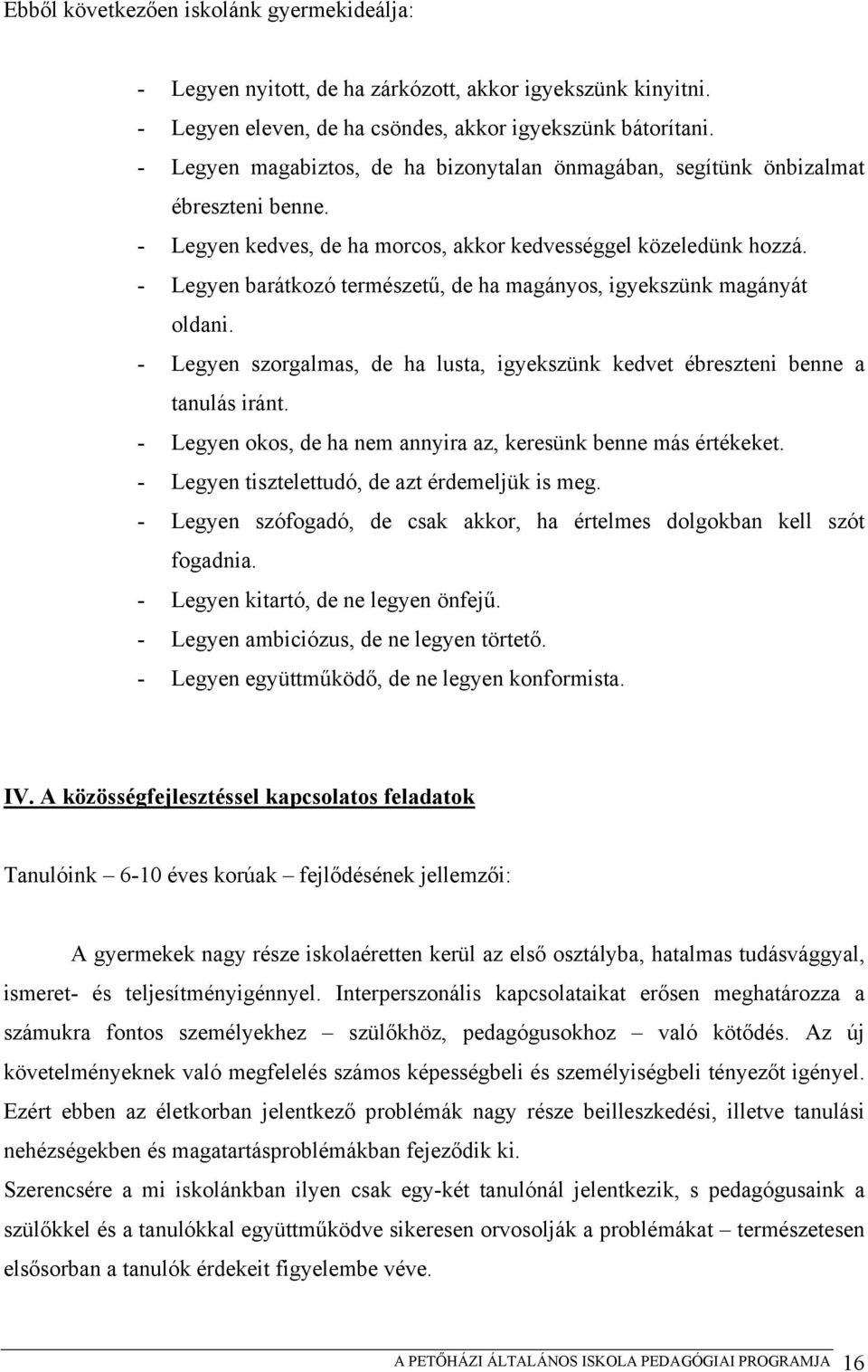 Ebből következően iskolánk gyermekideálja:

- Legyen nyitott, de ha zárkózott, akkor igyekszünk kinyitni.
- Legyen eleven, de ha csöndes, akkor igyekszünk bátorítani.
- Legyen magabiztos, de ha bizonytalan önmagában, segítünk önbizalmat ébreszteni benne.
- Legyen kedves, de ha morcos, akkor kedvességgel közeledünk hozzá.
- Legyen barátkozó természetű, de ha magányos, igyekszünk magányát oldani.
- Legyen szorgalmas, de ha lusta, igyekszünk kedvet ébreszteni benne a tanulás iránt.
- Legyen okos, de ha nem annyira az, keresünk benne más értékeket.
- Legyen tisztelettudó, de azt érdemeljük is meg.
- Legyen szófogadó, de csak akkor, ha értelmes dolgokban kell szót fogadnia.
- Legyen kitartó, de ne legyen önfejű.
- Legyen ambiciózus, de ne legyen törtető.
- Legyen együttműködő, de ne legyen konformista.

IV. A közösségfejlesztéssel kapcsolatos feladatok

Tanulóink – 6-10 éves korúak – fejlődésének jellemzői:

A gyermekek nagy része iskolaéretten kerül az első osztályba, hatalmas tudásvággyal, ismeret- és teljesítményigénnyel. Interperszonális kapcsolataikat erősen meghatározza a számukra fontos személyekhez – szülőkhöz, pedagógusokhoz – való kötődés. Az új követelményeknek való megfelelés számos képességbeli és személyiségbeli tényezőt igényel. Ezért ebben az életkorban jelentkező problémák nagy része beilleszkedési, illetve tanulási nehézségekben és magatartásproblémákban fejeződik ki.
Szerencsére a mi iskolánkban ilyen csak egy-két tanulónál jelentkezik, s pedagógusaink a szülőkkel és a tanulókkal együttműködve sikeresen orvosolják a problémákat – természetesen elsősorban a tanulók érdekeit figyelembe véve.

A PETŐHÁZI ÁLTALÁNOS ISKOLA PEDAGÓGIAI PROGRAMJA 16